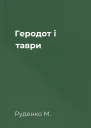 Геродот і таври

Руденко М.